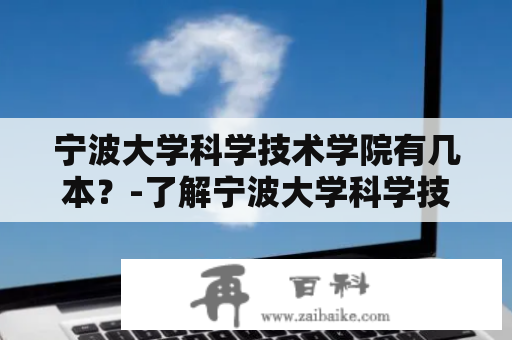 宁波大学科学技术学院有几本？-了解宁波大学科学技

再 百科
www.zaibaike.com